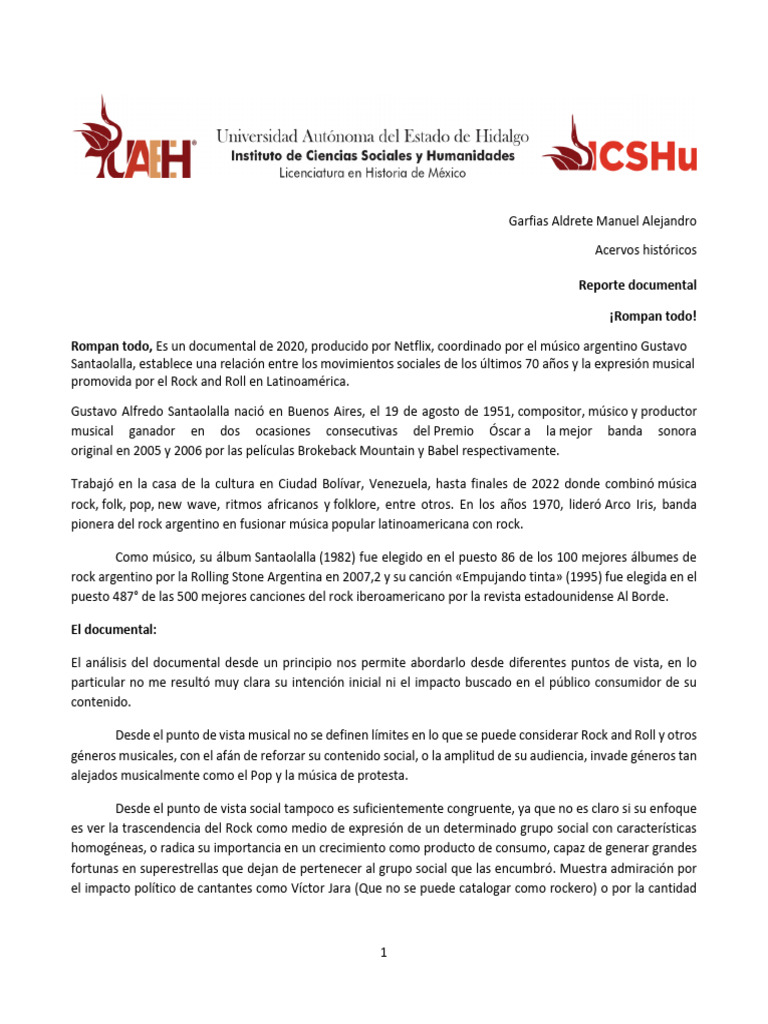 UAEH Universidad Autónoma del Estado de Hidalgo
Instituto de Ciencias Sociales y Humanidades
Licenciatura en Historia de México
ICSHu

Garfias Aldrete Manuel Alejandro

Acervos históricos

Reporte documental

¡Rompan todo!

Rompan todo, Es un documental de 2020, producido por Netflix, coordinado por el músico argentino Gustavo Santaolalla, establece una relación entre los movimientos sociales de los últimos 70 años y la expresión musical promovida por el Rock and Roll en Latinoamérica.

Gustavo Alfredo Santaolalla nació en Buenos Aires, el 19 de agosto de 1951, compositor, músico y productor musical ganador en dos ocasiones consecutivas del Premio Óscar a la mejor banda sonora original en 2005 y 2006 por las películas Brokeback Mountain y Babel respectivamente.

Trabajó en la casa de la cultura en Ciudad Bolívar, Venezuela, hasta finales de 2022 donde combinó música rock, folk, pop, new wave, ritmos africanos y folklore, entre otros. En los años 1970, lideró Arco Iris, banda pionera del rock argentino en fusionar música popular latinoamericana con rock.

Como músico, su álbum Santaolalla (1982) fue elegido en el puesto 86 de los 100 mejores álbumes de rock argentino por la Rolling Stone Argentina en 2007,2 y su canción «Empujando tinta» (1995) fue elegida en el puesto 487° de las 500 mejores canciones del rock iberoamericano por la revista estadounidense Al Borde.

El documental:

El análisis del documental desde un principio nos permite abordarlo desde diferentes puntos de vista, en lo particular no me resultó muy clara su intención inicial ni el impacto buscado en el público consumidor de su contenido.

Desde el punto de vista musical no se definen límites en lo que se puede considerar Rock and Roll y otros géneros musicales, con el afán de reforzar su contenido social, o la amplitud de su audiencia, invade géneros tan alejados musicalmente como el Pop y la música de protesta.

Desde el punto de vista social tampoco es suficientemente congruente, ya que no es claro si su enfoque es ver la trascendencia del Rock como medio de expresión de un determinado grupo social con características homogéneas, o radica su importancia en un crecimiento como producto de consumo, capaz de generar grandes fortunas en superestrellas que dejan de pertenecer al grupo social que las encumbró. Muestra admiración por el impacto político de cantantes como Víctor Jara (Que no se puede catalogar como rockero) o por la cantidad

1